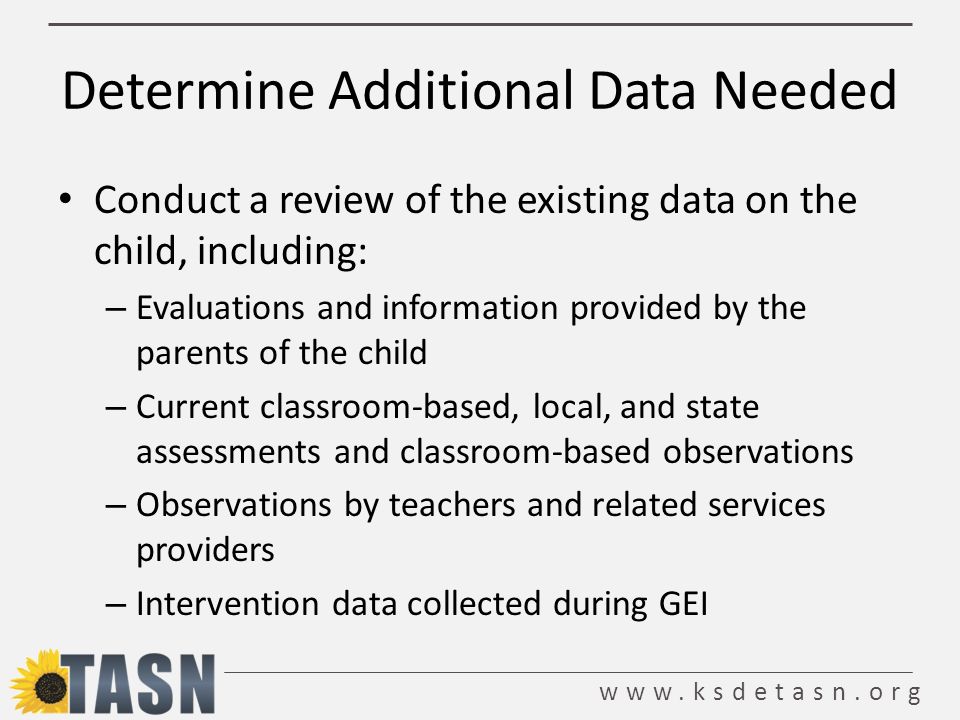 Determine Additional Data Needed

• Conduct a review of the existing data on the child, including:
– Evaluations and information provided by the parents of the child
– Current classroom-based, local, and state assessments and classroom-based observations
– Observations by teachers and related services providers
– Intervention data collected during GEI

TASN

www.ksdetasn.org